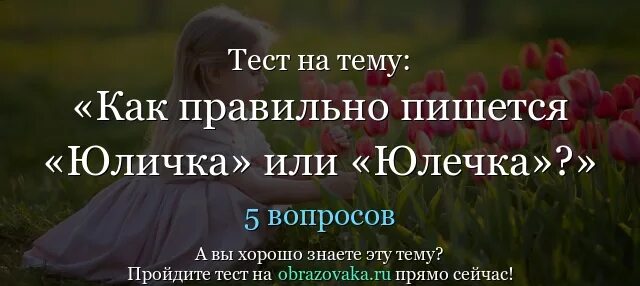 Тест на тему:
«Как правильно пишется «Юличка» или «Юлечка»?»

5 вопросов

А вы хорошо знаете эту тему?
Пройдите тест на obrazovaka.ru прямо сейчас!